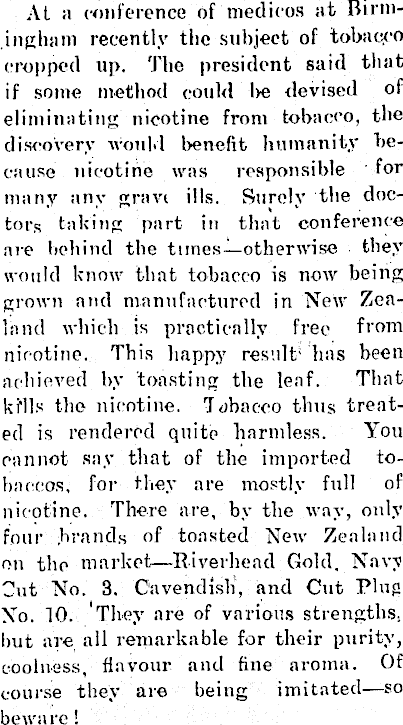 At a conference of medicos at Birmingham recently the subject of tobacco cropped up. The president said that if some method could be devised of eliminating nicotine from tobacco, the discovery would benefit humanity because nicotine was responsible for many any grave ills. Surely the doctors taking part in that conference are behind the times—otherwise they would know that tobacco is now being grown and manufactured in New Zealand which is practically free from nicotine. This happy result has been achieved by toasting the leaf. That kills the nicotine. Tobacco thus treated is rendered quite harmless. You cannot say that of the imported tobaccos, for they are mostly full of nicotine. There are, by the way, only four brands of toasted New Zealand on the market—Riverhead Gold, Navy Cut No. 3. Cavendish, and Cut Plug No. 10. They are of various strengths, but are all remarkable for their purity, coolness, flavour and fine aroma. Of course they are being imitated—so beware!